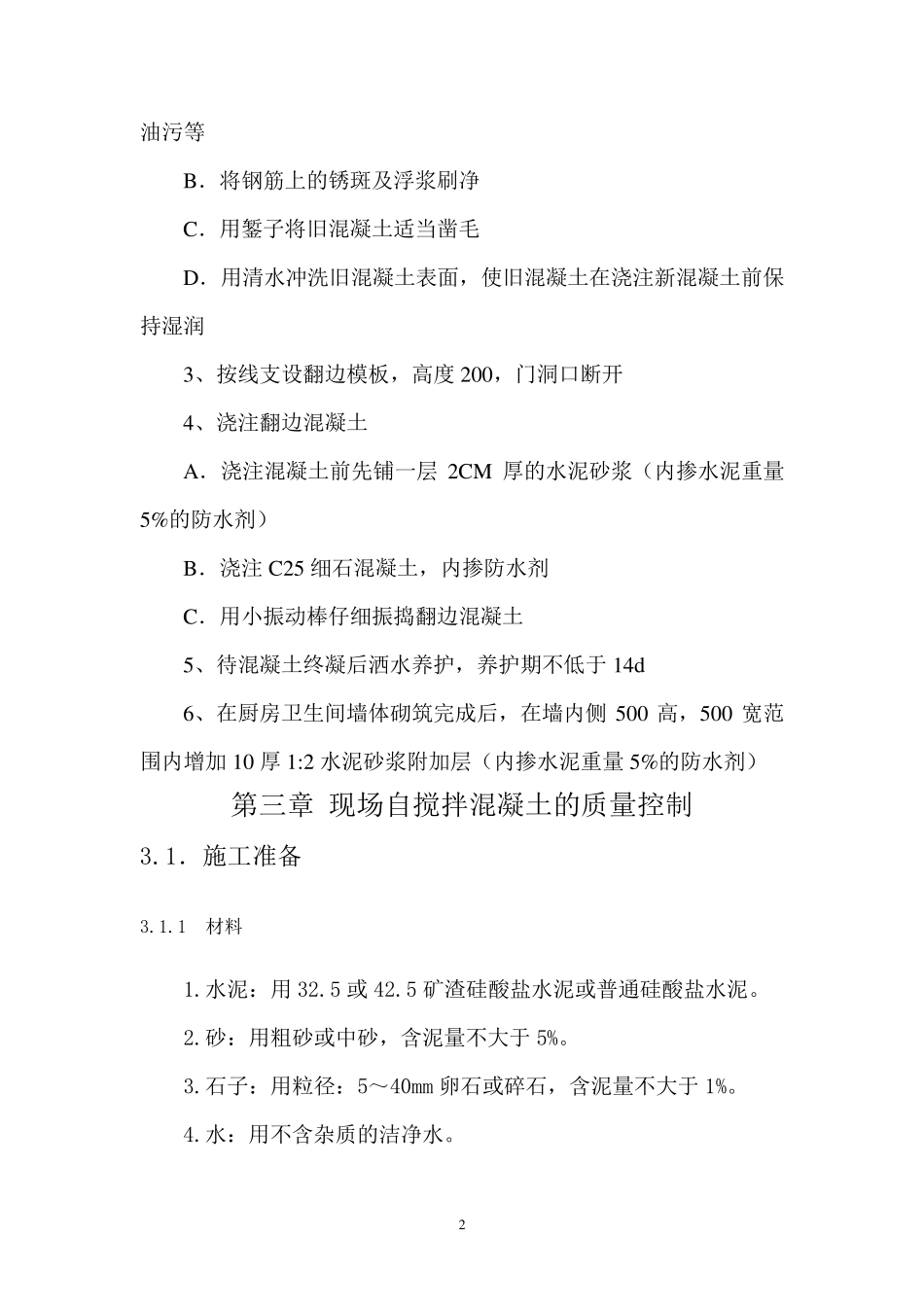 油污等

B．将钢筋上的锈斑及浮浆刷净

C．用錾子将旧混凝土适当凿毛

D．用清水冲洗旧混凝土表面，使旧混凝土在浇注新混凝土前保持湿润

3、按线支设翻边模板，高度 200，门洞口断开

4、浇注翻边混凝土

A．浇注混凝土前先铺一层 2CM 厚的水泥砂浆（内掺水泥重量 5%的防水剂）

B．浇注 C25 细石混凝土，内掺防水剂

C．用小振动棒仔细振捣翻边混凝土

5、待混凝土终凝后洒水养护，养护期不低于 14d

6、在厨房卫生间墙体砌筑完成后，在墙内侧 500 高，500 宽范围内增加 10 厚 1:2 水泥砂浆附加层（内掺水泥重量 5%的防水剂）

第三章 现场自搅拌混凝土的质量控制

3.1．施工准备

3.1.1 材料

1.水泥：用 32.5 或 42.5 矿渣硅酸盐水泥或普通硅酸盐水泥。

2.砂：用粗砂或中砂，含泥量不大于 5%。

3.石子：用粒径：5～40mm 卵石或碎石，含泥量不大于 1%。

4.水：用不含杂质的洁净水。

2